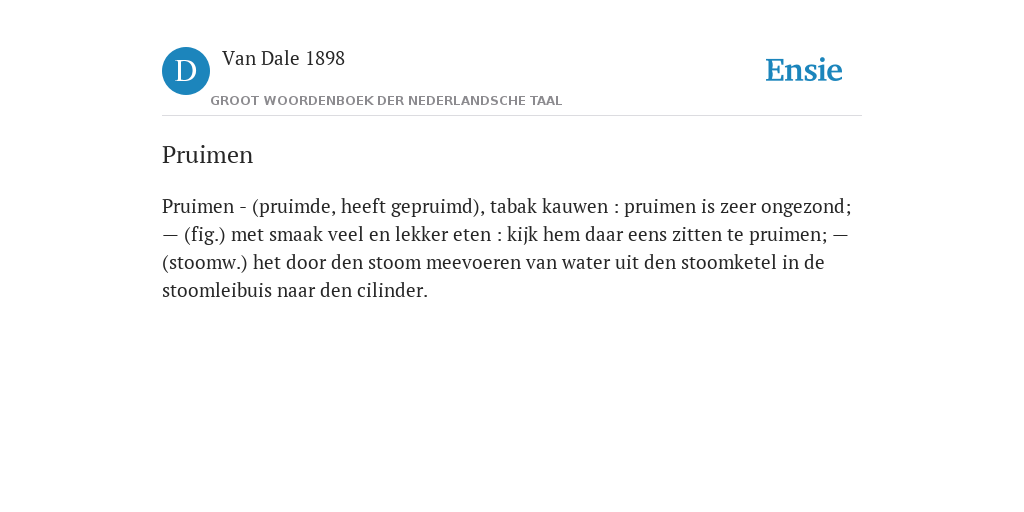 D

Van Dale 1898

GROOT WOORDENBOEK DER NEDERLANDSCHE TAAL

Ensie

Pruimen

Pruimen - (pruimde, heeft gepruimd), tabak kauwen : pruimen is zeer ongezond; — (fig.) met smaak veel en lekker eten : kijk hem daar eens zitten te pruimen; — (stoomw.) het door den stoom meevoeren van water uit den stoomketel in de stoomleibuis naar den cilinder.